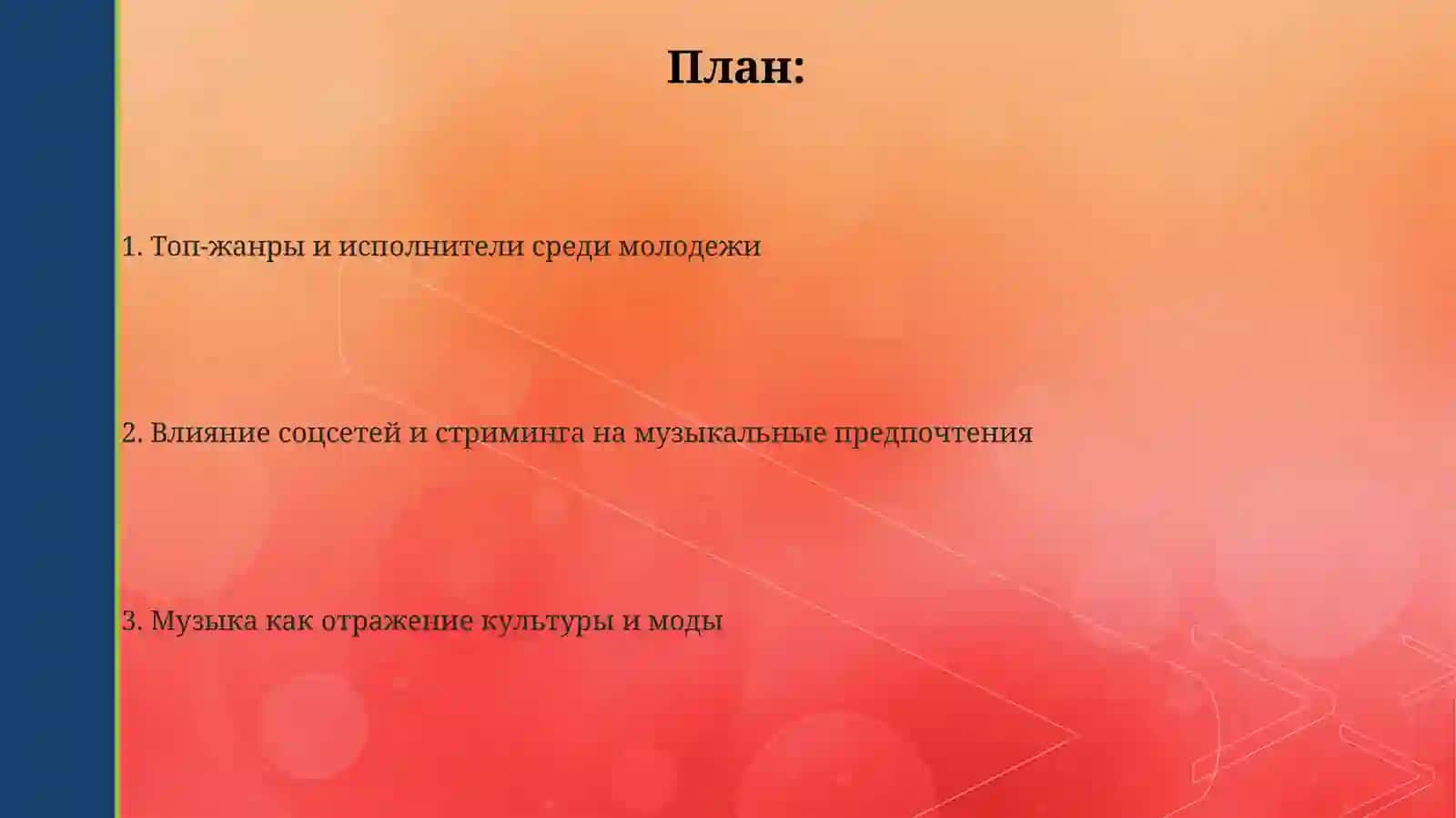 План:

1. Топ-жанры и исполнители среди молодежи

2. Влияние соцсетей и стриминга на музыкальные предпочтения

3. Музыка как отражение культуры и моды